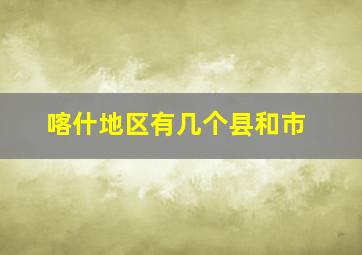 喀什地区有几个县和市